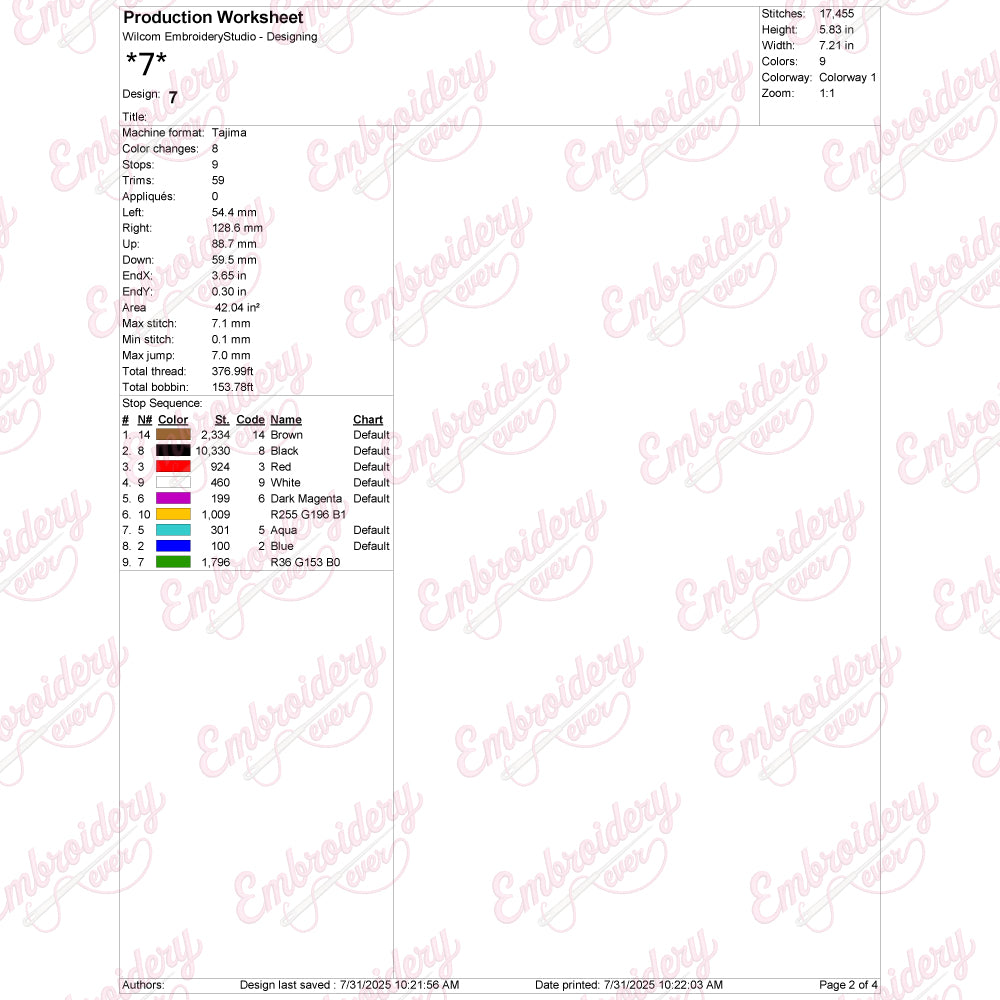 Production Worksheet
Wilcom EmbroideryStudio - Designing
*7*
Design: 7
Title:

Stitches: 17,455
Height: 5.83 in
Width: 7.21 in
Colors: 9
Colorway: Colorway 1
Zoom: 1:1

Machine format: Tajima
Color changes: 8
Stops: 9
Trims: 59
Appliqués: 0
Left: 54.4 mm
Right: 128.6 mm
Up: 88.7 mm
Down: 59.5 mm
EndX: 3.65 in
EndY: 0.30 in
Area 42.04 in²
Max stitch: 7.1 mm
Min stitch: 0.1 mm
Max jump: 7.0 mm
Total thread: 376.99ft
Total bobbin: 153.78ft

Stop Sequence:

| # | N# | Color | St. | Code | Name | Chart |
|---|---|---|---|---|---|---|
| 1. | 14 | | 2,334 | 14 | Brown | Default |
| 2. | 8 | | 10,330 | 8 | Black | Default |
| 3. | 3 | | 924 | 3 | Red | Default |
| 4. | 9 | | 460 | 9 | White | Default |
| 5. | 6 | | 199 | 6 | Dark Magenta | Default |
| 6. | 10 | | 1,009 | | R255 G196 B1 | |
| 7. | 5 | | 301 | 5 | Aqua | Default |
| 8. | 2 | | 100 | 2 | Blue | Default |
| 9. | 7 | | 1,796 | | R36 G153 B0 | |

Authors: Design last saved : 7/31/2025 10:21:56 AM Date printed: 7/31/2025 10:22:03 AM Page 2 of 4

Embroidery ever